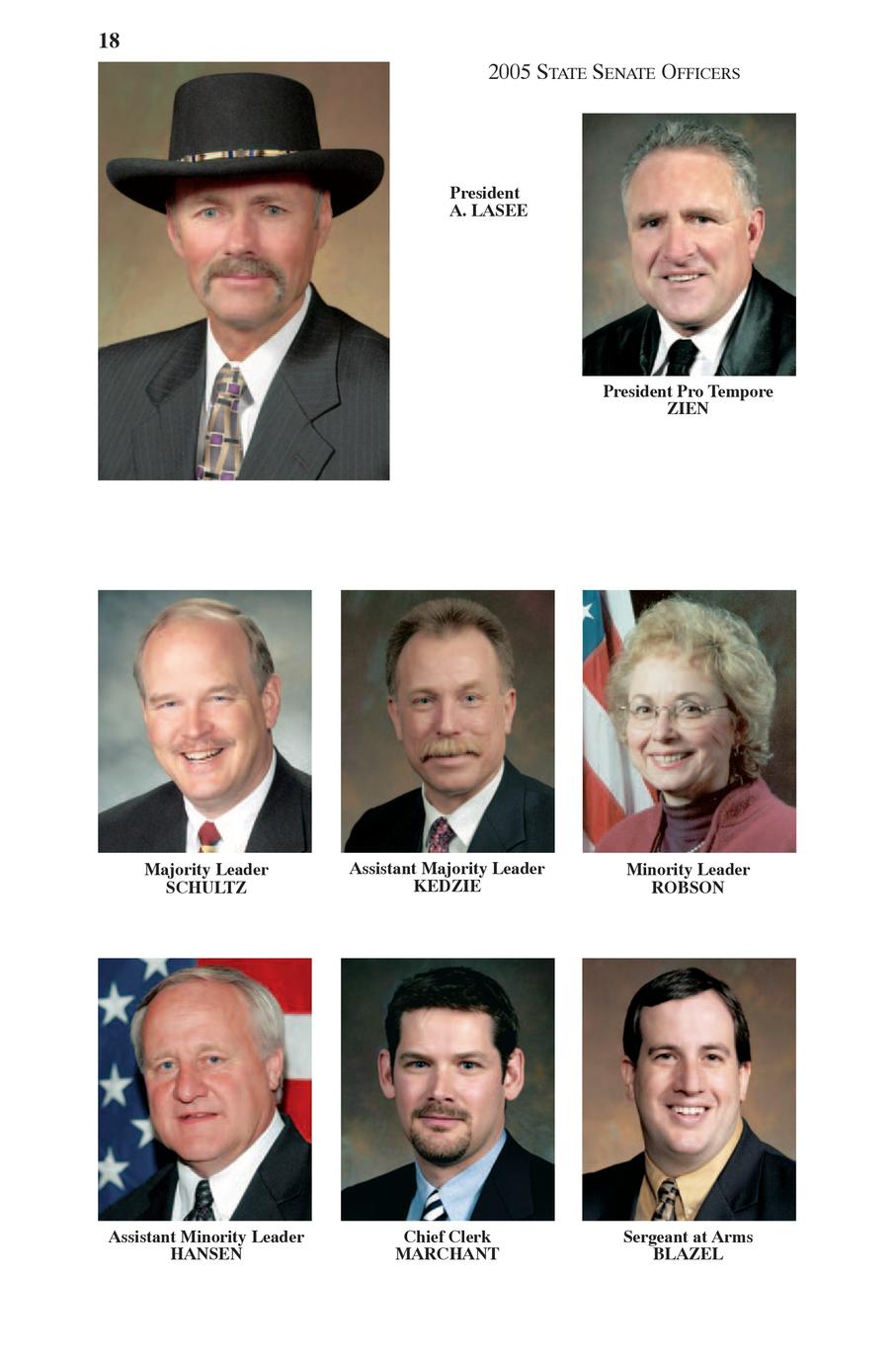 18

2005 STATE SENATE OFFICERS

President
A. LASEE

President Pro Tempore
ZIEN

Majority Leader
SCHULTZ

Assistant Majority Leader
KEDZIE

Minority Leader
ROBSON

Assistant Minority Leader
HANSEN

Chief Clerk
MARCHANT

Sergeant at Arms
BLAZEL